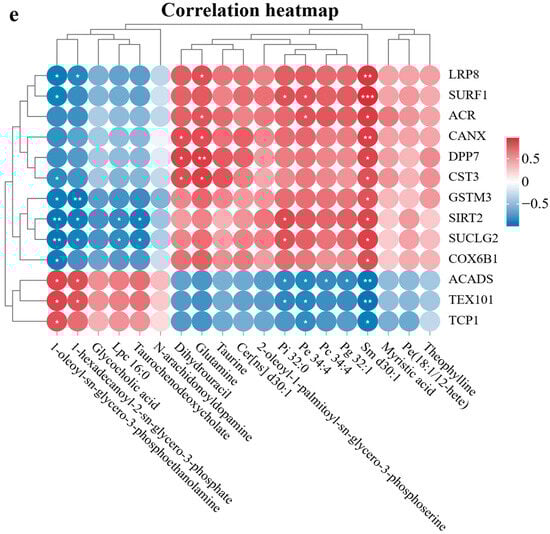 e

Correlation heatmap

LRP8
SURF1
ACR
CANX
DPP7
CST3
GSTM3
SIRT2
SUCLG2
COX6B1
ACADS
TEX101
TCP1

0.5
0
−0.5

1-oleoyl-sn-glycero-3-phosphoethanolamine
1-hexadecanoyl-2-sn-glycero-3-phosphate
Glycocholic acid
Lpc 16:0
Taurochenodeoxycholate
N-arachidonoyldopamine
Dihydrouracil
Glutamine
Taurine
Cer[ns] d30:1
2-oleoyl-1-palmitoyl-sn-glycero-3-phosphoserine
Pi 32:0
Pe 34:4
Pc 34:4
Pg 32:1
Sm d30:1
Myristic acid
Pe(18:1/12-hete)
Theophylline